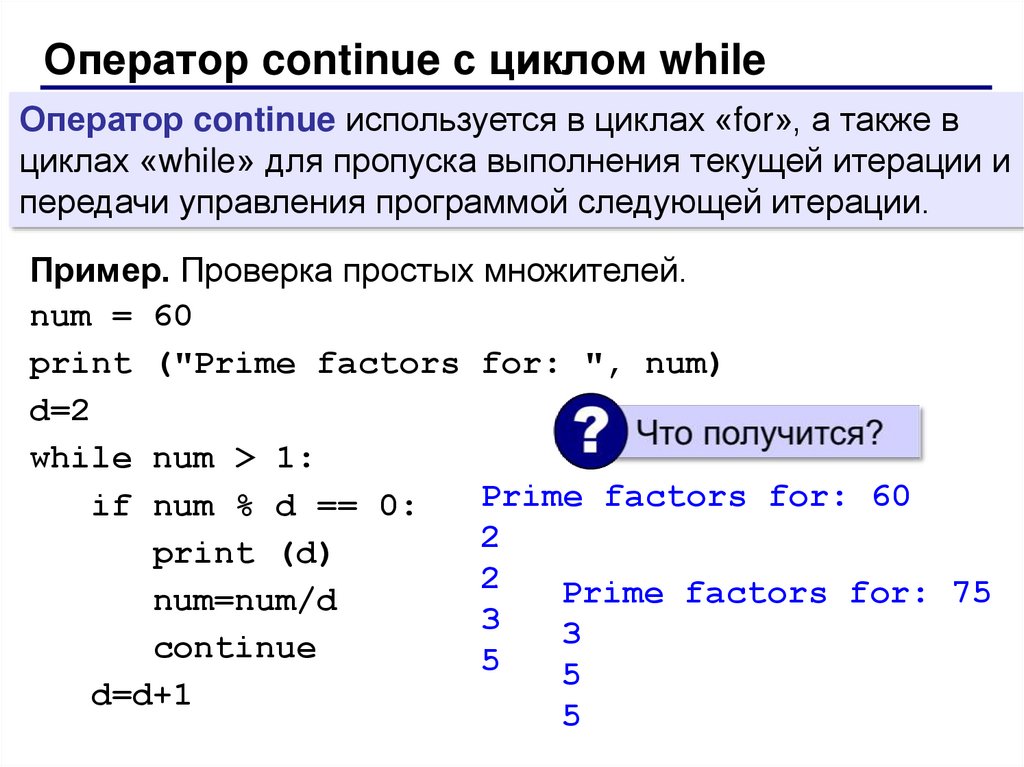 Оператор continue с циклом while

Оператор continue используется в циклах «for», а также в циклах «while» для пропуска выполнения текущей итерации и передачи управления программой следующей итерации.

Пример. Проверка простых множителей.
num = 60
print ("Prime factors for: ", num)
d=2
while num > 1:
    if num % d == 0:
        print (d)
        num=num/d
        continue
    d=d+1

Что получится?

Prime factors for: 60
2
2
3
5

Prime factors for: 75
3
5
5